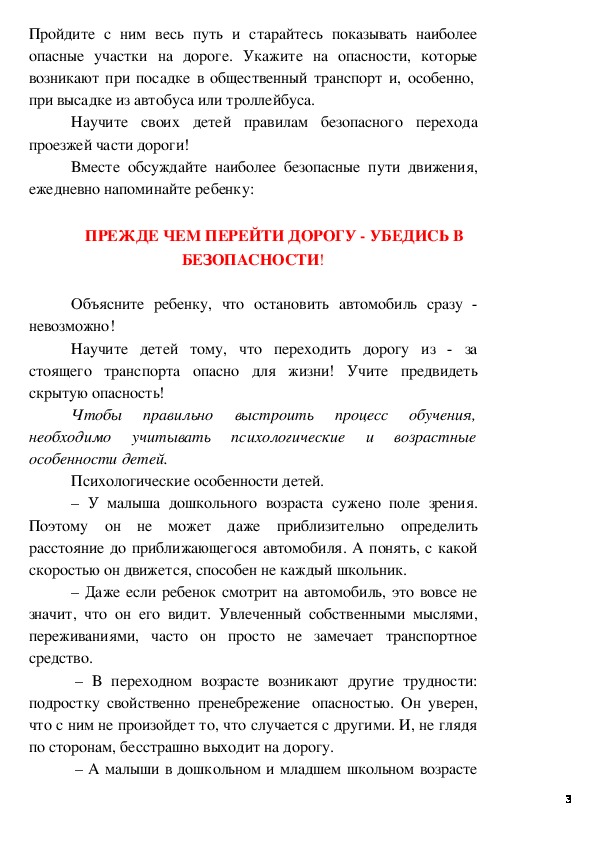 Пройдите с ним весь путь и старайтесь показывать наиболее опасные участки на дороге. Укажите на опасности, которые возникают при посадке в общественный транспорт и, особенно, при высадке из автобуса или троллейбуса.

Научите своих детей правилам безопасного перехода проезжей части дороги!

Вместе обсуждайте наиболее безопасные пути движения, ежедневно напоминайте ребенку:

ПРЕЖДЕ ЧЕМ ПЕРЕЙТИ ДОРОГУ - УБЕДИСЬ В БЕЗОПАСНОСТИ!

Объясните ребенку, что остановить автомобиль сразу - невозможно!

Научите детей тому, что переходить дорогу из - за стоящего транспорта опасно для жизни! Учите предвидеть скрытую опасность!

Чтобы правильно выстроить процесс обучения, необходимо учитывать психологические и возрастные особенности детей.

Психологические особенности детей.

– У малыша дошкольного возраста сужено поле зрения. Поэтому он не может даже приблизительно определить расстояние до приближающегося автомобиля. А понять, с какой скоростью он движется, способен не каждый школьник.

– Даже если ребенок смотрит на автомобиль, это вовсе не значит, что он его видит. Увлеченный собственными мыслями, переживаниями, часто он просто не замечает транспортное средство.

– В переходном возрасте возникают другие трудности: подростку свойственно пренебрежение опасностью. Он уверен, что с ним не произойдет то, что случается с другими. И, не глядя по сторонам, бесстрашно выходит на дорогу.

– А малыши в дошкольном и младшем школьном возрасте

3